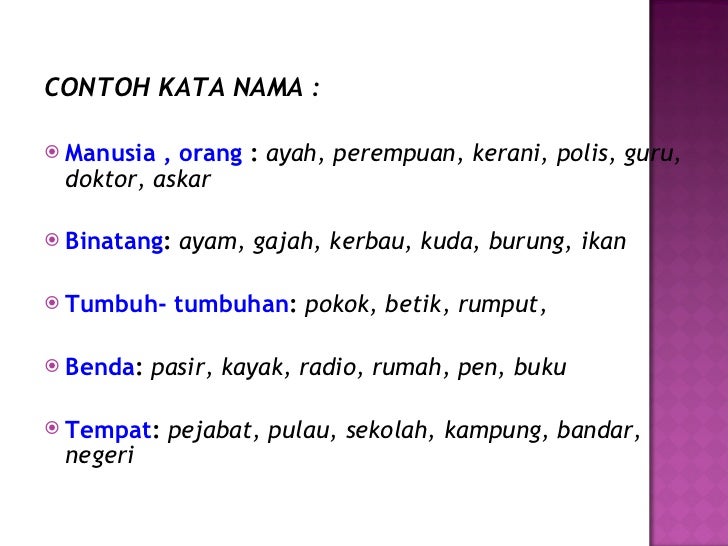 CONTOH KATA NAMA :

Manusia , orang : ayah, perempuan, kerani, polis, guru, doktor, askar

Binatang: ayam, gajah, kerbau, kuda, burung, ikan

Tumbuh- tumbuhan: pokok, betik, rumput,

Benda: pasir, kayak, radio, rumah, pen, buku

Tempat: pejabat, pulau, sekolah, kampung, bandar, negeri